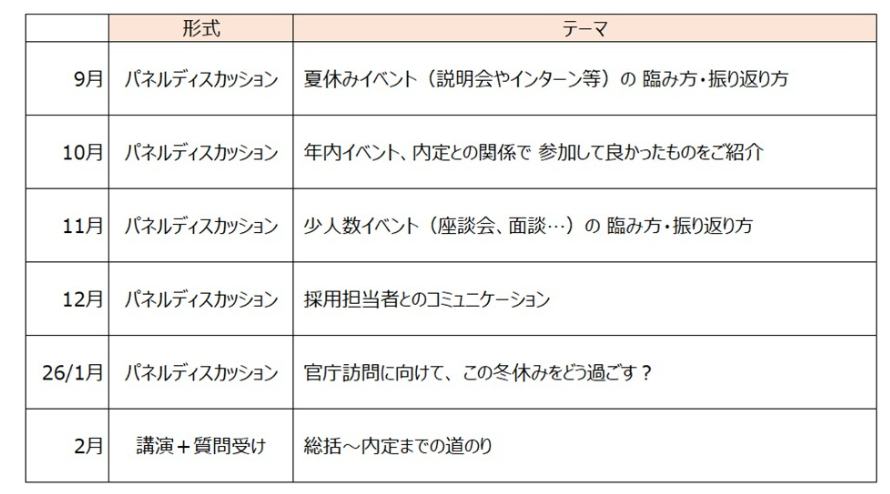 |  | 形式 | テーマ |
|---|---|---|
| 9月 | パネルディスカッション | 夏休みイベント（説明会やインターン等）の 臨み方・振り返り方 |
| 10月 | パネルディスカッション | 年内イベント、内定との関係で 参加して良かったものをご紹介 |
| 11月 | パネルディスカッション | 少人数イベント（座談会、面談…）の 臨み方・振り返り方 |
| 12月 | パネルディスカッション | 採用担当者とのコミュニケーション |
| 26/1月 | パネルディスカッション | 官庁訪問に向けて、この冬休みをどう過ごす？ |
| 2月 | 講演＋質問受け | 総括～内定までの道のり |